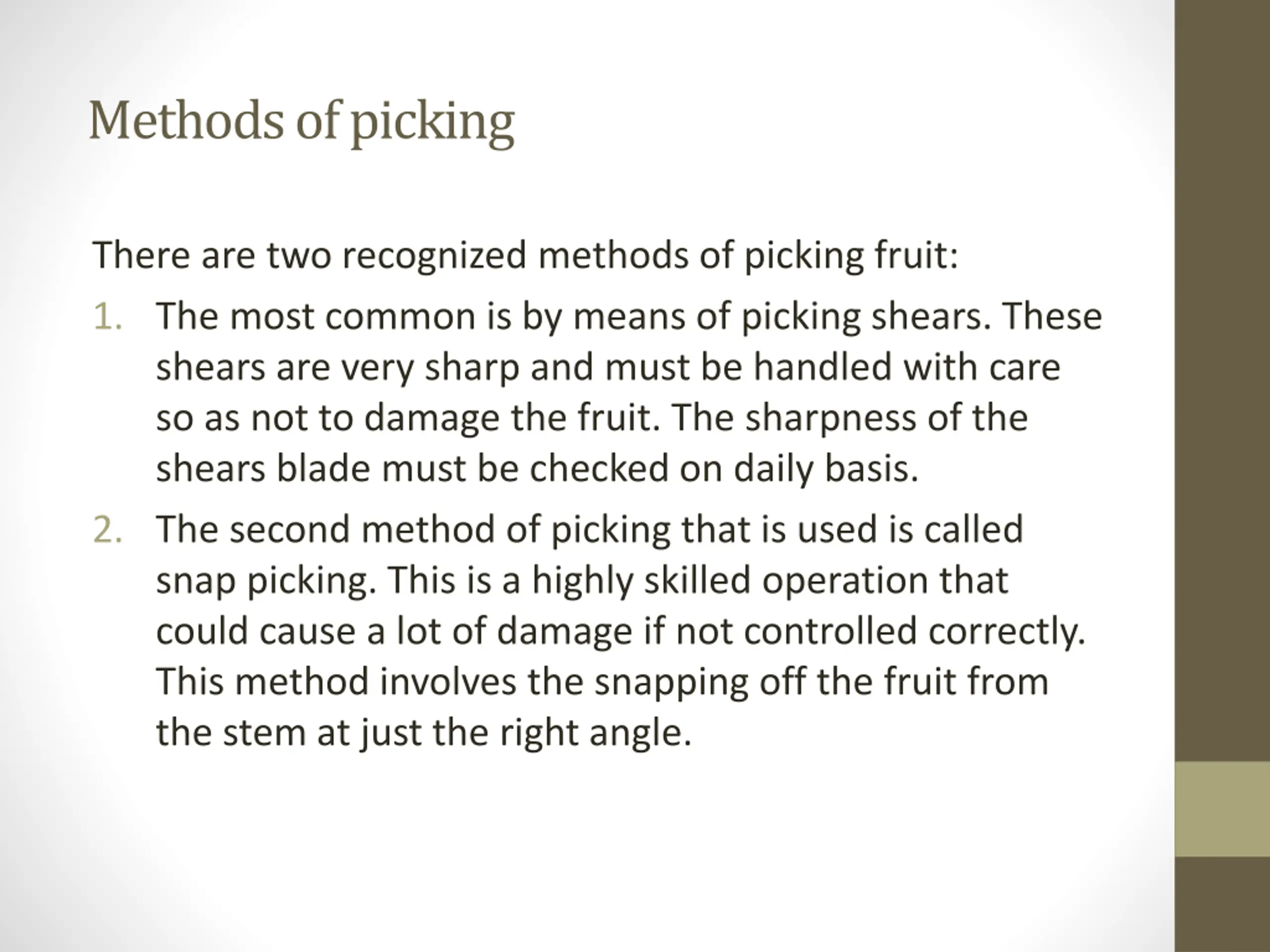 Methods of picking

There are two recognized methods of picking fruit:

1. The most common is by means of picking shears. These shears are very sharp and must be handled with care so as not to damage the fruit. The sharpness of the shears blade must be checked on daily basis.
2. The second method of picking that is used is called snap picking. This is a highly skilled operation that could cause a lot of damage if not controlled correctly. This method involves the snapping off the fruit from the stem at just the right angle.